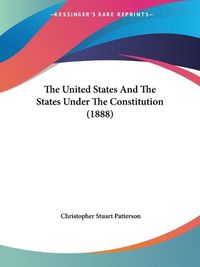 ~KESSINGER'S RARE REPRINTS~

The United States And The States Under The Constitution (1888)

Christopher Stuart Patterson